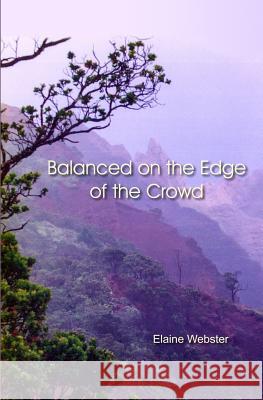 Balanced on the Edge of the Crowd

Elaine Webster

Kraina Książek